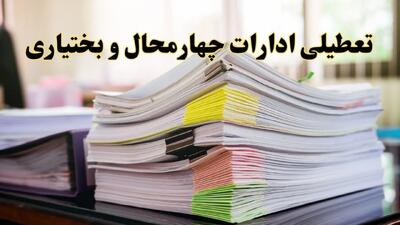 تعطیلی ادارات چهارمحال و بختیاری